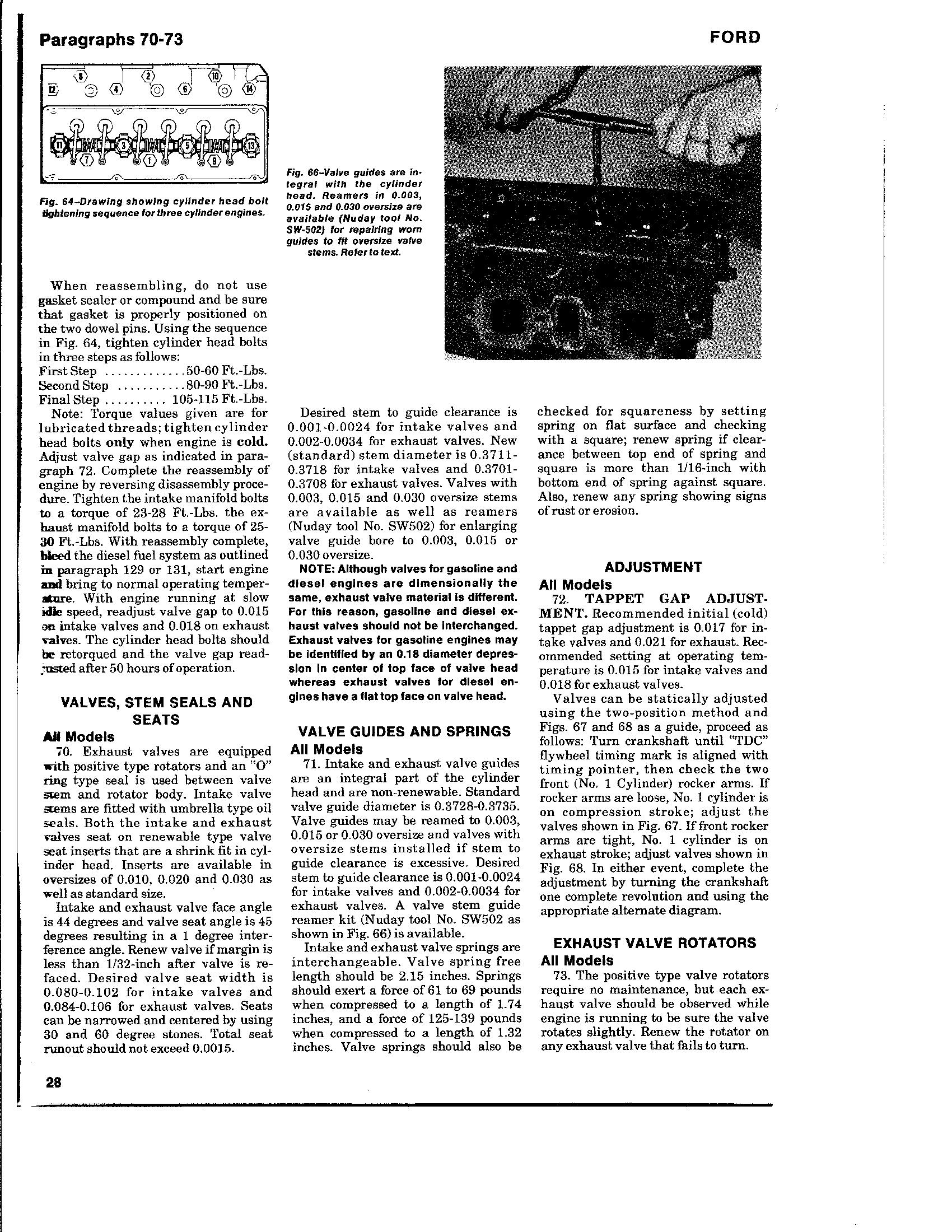 Paragraphs 70-73

FORD

8 2 10
12 4 6 14
11 3 5 13
7 1 9

Fig. 64–Drawing showing cylinder head bolt tightening sequence for three cylinder engines.

Fig. 66–Valve guides are integral with the cylinder head. Reamers in 0.003, 0.015 and 0.030 oversize are available (Nuday tool No. SW-502) for repairing worn guides to fit oversize valve stems. Refer to text.

When reassembling, do not use gasket sealer or compound and be sure that gasket is properly positioned on the two dowel pins. Using the sequence in Fig. 64, tighten cylinder head bolts in three steps as follows:
First Step ............50-60 Ft.-Lbs.
Second Step ..........80-90 Ft.-Lbs.
Final Step .......... 105-115 Ft.-Lbs.
Note: Torque values given are for lubricated threads; tighten cylinder head bolts only when engine is cold. Adjust valve gap as indicated in paragraph 72. Complete the reassembly of engine by reversing disassembly procedure. Tighten the intake manifold bolts to a torque of 23-28 Ft.-Lbs. the exhaust manifold bolts to a torque of 25-30 Ft.-Lbs. With reassembly complete, bleed the diesel fuel system as outlined in paragraph 129 or 131, start engine and bring to normal operating temperature. With engine running at slow idle speed, readjust valve gap to 0.015 on intake valves and 0.018 on exhaust valves. The cylinder head bolts should be retorqued and the valve gap readjusted after 50 hours of operation.

VALVES, STEM SEALS AND SEATS

All Models

70. Exhaust valves are equipped with positive type rotators and an "O" ring type seal is used between valve stem and rotator body. Intake valve stems are fitted with umbrella type oil seals. Both the intake and exhaust valves seat on renewable type valve seat inserts that are a shrink fit in cylinder head. Inserts are available in oversizes of 0.010, 0.020 and 0.030 as well as standard size.

Intake and exhaust valve face angle is 44 degrees and valve seat angle is 45 degrees resulting in a 1 degree interference angle. Renew valve if margin is less than 1/32-inch after valve is refaced. Desired valve seat width is 0.080-0.102 for intake valves and 0.084-0.106 for exhaust valves. Seats can be narrowed and centered by using 30 and 60 degree stones. Total seat runout should not exceed 0.0015.

Desired stem to guide clearance is 0.001-0.0024 for intake valves and 0.002-0.0034 for exhaust valves. New (standard) stem diameter is 0.3711-0.3718 for intake valves and 0.3701-0.3708 for exhaust valves. Valves with 0.003, 0.015 and 0.030 oversize stems are available as well as reamers (Nuday tool No. SW502) for enlarging valve guide bore to 0.003, 0.015 or 0.030 oversize.

NOTE: Although valves for gasoline and diesel engines are dimensionally the same, exhaust valve material is different. For this reason, gasoline and diesel exhaust valves should not be interchanged. Exhaust valves for gasoline engines may be identified by an 0.18 diameter depression in center of top face of valve head whereas exhaust valves for diesel engines have a flat top face on valve head.

VALVE GUIDES AND SPRINGS

All Models

71. Intake and exhaust valve guides are an integral part of the cylinder head and are non-renewable. Standard valve guide diameter is 0.3728-0.3735. Valve guides may be reamed to 0.003, 0.015 or 0.030 oversize and valves with oversize stems installed if stem to guide clearance is excessive. Desired stem to guide clearance is 0.001-0.0024 for intake valves and 0.002-0.0034 for exhaust valves. A valve stem guide reamer kit (Nuday tool No. SW502 as shown in Fig. 66) is available.

Intake and exhaust valve springs are interchangeable. Valve spring free length should be 2.15 inches. Springs should exert a force of 61 to 69 pounds when compressed to a length of 1.74 inches, and a force of 125-139 pounds when compressed to a length of 1.32 inches. Valve springs should also be checked for squareness by setting spring on flat surface and checking with a square; renew spring if clearance between top end of spring and square is more than 1/16-inch with bottom end of spring against square. Also, renew any spring showing signs of rust or erosion.

ADJUSTMENT

All Models

72. TAPPET GAP ADJUSTMENT. Recommended initial (cold) tappet gap adjustment is 0.017 for intake valves and 0.021 for exhaust. Recommended setting at operating temperature is 0.015 for intake valves and 0.018 for exhaust valves.

Valves can be statically adjusted using the two-position method and Figs. 67 and 68 as a guide, proceed as follows: Turn crankshaft until "TDC" flywheel timing mark is aligned with timing pointer, then check the two front (No. 1 Cylinder) rocker arms. If rocker arms are loose, No. 1 cylinder is on compression stroke; adjust the valves shown in Fig. 67. If front rocker arms are tight, No. 1 cylinder is on exhaust stroke; adjust valves shown in Fig. 68. In either event, complete the adjustment by turning the crankshaft one complete revolution and using the appropriate alternate diagram.

EXHAUST VALVE ROTATORS

All Models

73. The positive type valve rotators require no maintenance, but each exhaust valve should be observed while engine is running to be sure the valve rotates slightly. Renew the rotator on any exhaust valve that fails to turn.

28